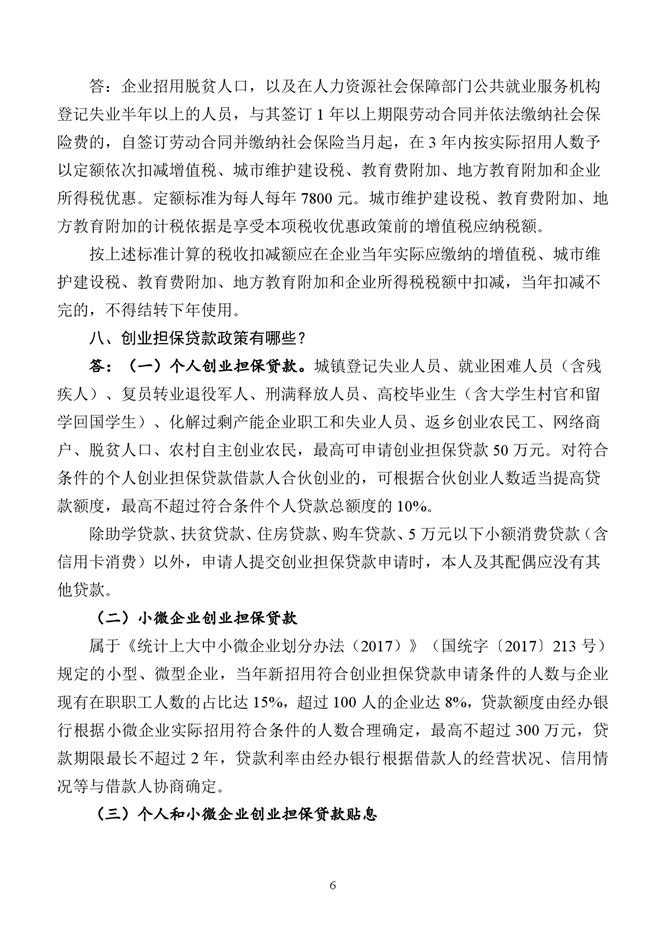 答：企业招用脱贫人口，以及在人力资源社会保障部门公共就业服务机构登记失业半年以上的人员，与其签订 1 年以上期限劳动合同并依法缴纳社会保险费的，自签订劳动合同并缴纳社会保险当月起，在 3 年内按实际招用人数予以定额依次扣减增值税、城市维护建设税、教育费附加、地方教育附加和企业所得税优惠。定额标准为每人每年 7800 元。城市维护建设税、教育费附加、地方教育附加的计税依据是享受本项税收优惠政策前的增值税应纳税额。

按上述标准计算的税收扣减额应在企业当年实际应缴纳的增值税、城市维护建设税、教育费附加、地方教育附加和企业所得税税额中扣减，当年扣减不完的，不得结转下年使用。

八、创业担保贷款政策有哪些？

答：（一）个人创业担保贷款。城镇登记失业人员、就业困难人员（含残疾人）、复员转业退役军人、刑满释放人员、高校毕业生（含大学生村官和留学回国学生）、化解过剩产能企业职工和失业人员、返乡创业农民工、网络商户、脱贫人口、农村自主创业农民，最高可申请创业担保贷款 50 万元。对符合条件的个人创业担保贷款借款人合伙创业的，可根据合伙创业人数适当提高贷款额度，最高不超过符合条件个人贷款总额度的 10%。

除助学贷款、扶贫贷款、住房贷款、购车贷款、5 万元以下小额消费贷款（含信用卡消费）以外，申请人提交创业担保贷款申请时，本人及其配偶应没有其他贷款。

（二）小微企业创业担保贷款

属于《统计上大中小微企业划分办法（2017）》（国统字〔2017〕213 号）规定的小型、微型企业，当年新招用符合创业担保贷款申请条件的人数与企业现有在职职工人数的占比达 15%，超过 100 人的企业达 8%，贷款额度由经办银行根据小微企业实际招用符合条件的人数合理确定，最高不超过 300 万元，贷款期限最长不超过 2 年，贷款利率由经办银行根据借款人的经营状况、信用情况等与借款人协商确定。

（三）个人和小微企业创业担保贷款贴息

6